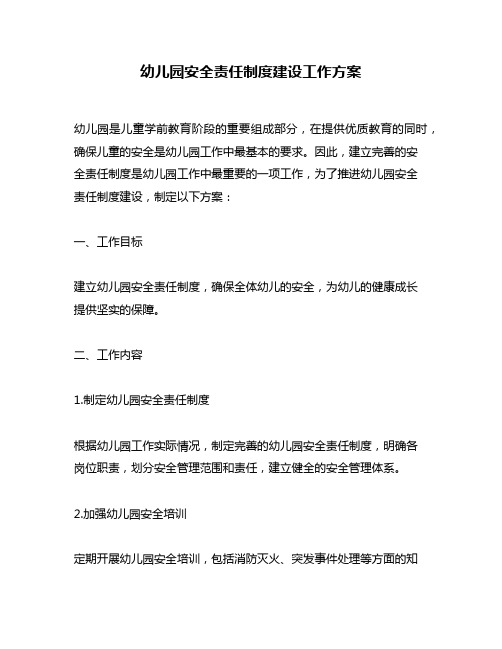 幼儿园安全责任制度建设工作方案

幼儿园是儿童学前教育阶段的重要组成部分，在提供优质教育的同时，确保儿童的安全是幼儿园工作中最基本的要求。因此，建立完善的安全责任制度是幼儿园工作中最重要的一项工作，为了推进幼儿园安全责任制度建设，制定以下方案：

一、工作目标

建立幼儿园安全责任制度，确保全体幼儿的安全，为幼儿的健康成长提供坚实的保障。

二、工作内容

1.制定幼儿园安全责任制度

根据幼儿园工作实际情况，制定完善的幼儿园安全责任制度，明确各岗位职责，划分安全管理范围和责任，建立健全的安全管理体系。

2.加强幼儿园安全培训

定期开展幼儿园安全培训，包括消防灭火、突发事件处理等方面的知